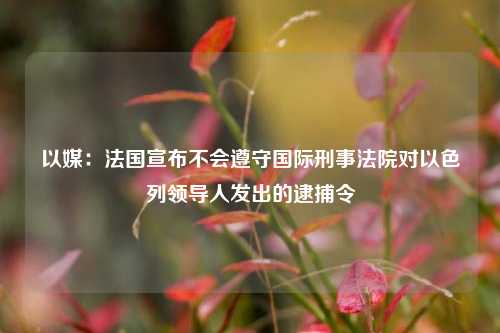 以媒：法国宣布不会遵守国际刑事法院对以色列领导人发出的逮捕令